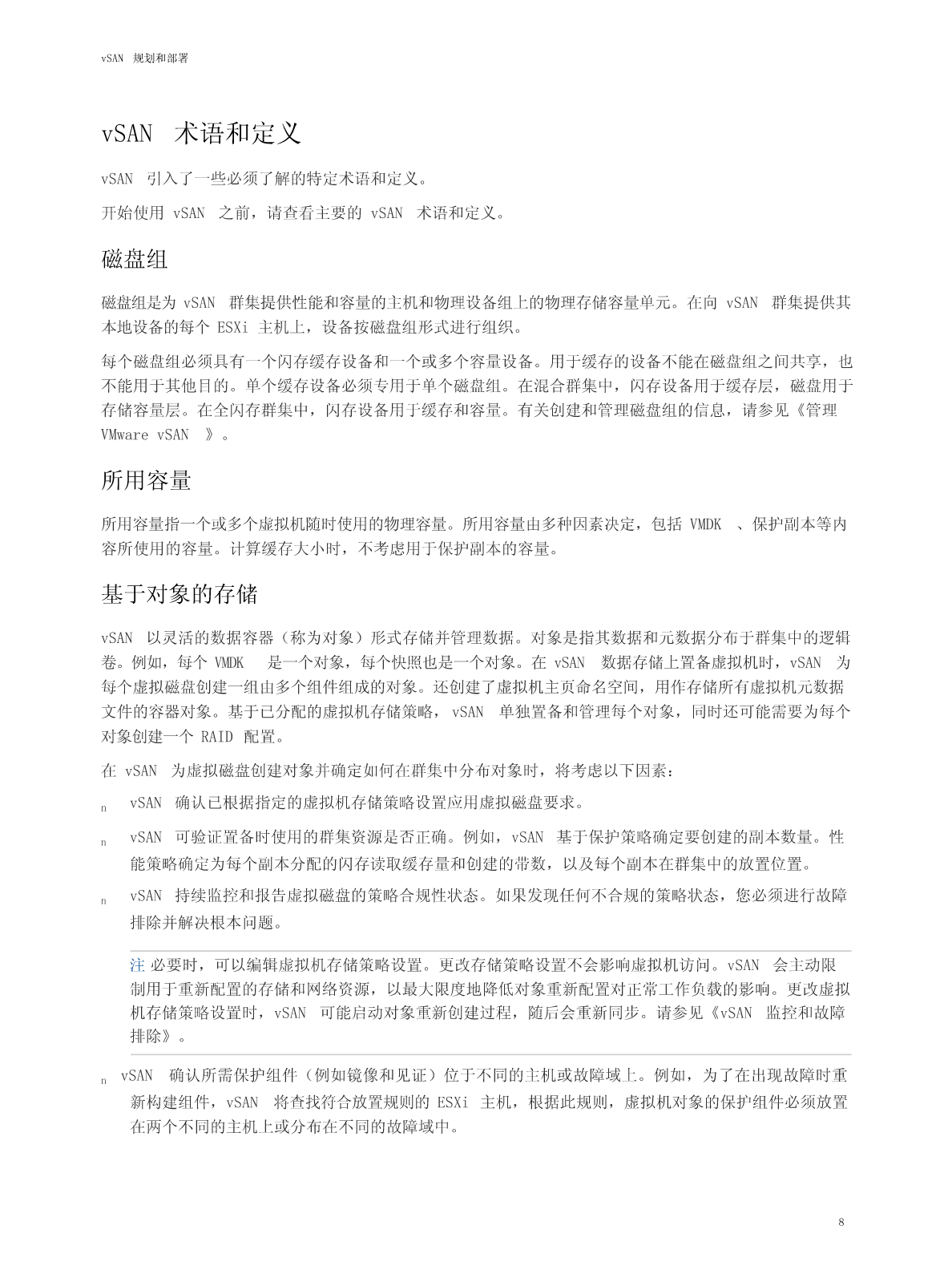 vSAN 规划和部署

vSAN 术语和定义

vSAN 引入了一些必须了解的特定术语和定义。

开始使用 vSAN 之前，请查看主要的 vSAN 术语和定义。

磁盘组

磁盘组是为 vSAN 群集提供性能和容量的主机和物理设备组上的物理存储容量单元。在向 vSAN 群集提供其本地设备的每个 ESXi 主机上，设备按磁盘组形式进行组织。

每个磁盘组必须具有一个闪存缓存设备和一个或多个容量设备。用于缓存的设备不能在磁盘组之间共享，也不能用于其他目的。单个缓存设备必须专用于单个磁盘组。在混合群集中，闪存设备用于缓存层，磁盘用于存储容量层。在全闪存群集中，闪存设备用于缓存和容量。有关创建和管理磁盘组的信息，请参见《管理 VMware vSAN 》。

所用容量

所用容量指一个或多个虚拟机随时使用的物理容量。所用容量由多种因素决定，包括 VMDK 、保护副本等内容所使用的容量。计算缓存大小时，不考虑用于保护副本的容量。

基于对象的存储

vSAN 以灵活的数据容器（称为对象）形式存储并管理数据。对象是指其数据和元数据分布于群集中的逻辑卷。例如，每个 VMDK 是一个对象，每个快照也是一个对象。在 vSAN 数据存储上置备虚拟机时，vSAN 为每个虚拟磁盘创建一组由多个组件组成的对象。还创建了虚拟机主页命名空间，用作存储所有虚拟机元数据文件的容器对象。基于已分配的虚拟机存储策略， vSAN 单独置备和管理每个对象，同时还可能需要为每个对象创建一个 RAID 配置。

在 vSAN 为虚拟磁盘创建对象并确定如何在群集中分布对象时，将考虑以下因素：

n vSAN 确认已根据指定的虚拟机存储策略设置应用虚拟磁盘要求。

n vSAN 可验证置备时使用的群集资源是否正确。例如，vSAN 基于保护策略确定要创建的副本数量。性能策略确定为每个副本分配的闪存读取缓存量和创建的带数，以及每个副本在群集中的放置位置。

n vSAN 持续监控和报告虚拟磁盘的策略合规性状态。如果发现任何不合规的策略状态，您必须进行故障排除并解决根本问题。

注 必要时，可以编辑虚拟机存储策略设置。更改存储策略设置不会影响虚拟机访问。vSAN 会主动限制用于重新配置的存储和网络资源，以最大限度地降低对象重新配置对正常工作负载的影响。更改虚拟机存储策略设置时，vSAN 可能启动对象重新创建过程，随后会重新同步。请参见《vSAN 监控和故障排除》。

n vSAN 确认所需保护组件（例如镜像和见证）位于不同的主机或故障域上。例如，为了在出现故障时重新构建组件，vSAN 将查找符合放置规则的 ESXi 主机，根据此规则，虚拟机对象的保护组件必须放置在两个不同的主机上或分布在不同的故障域中。

8